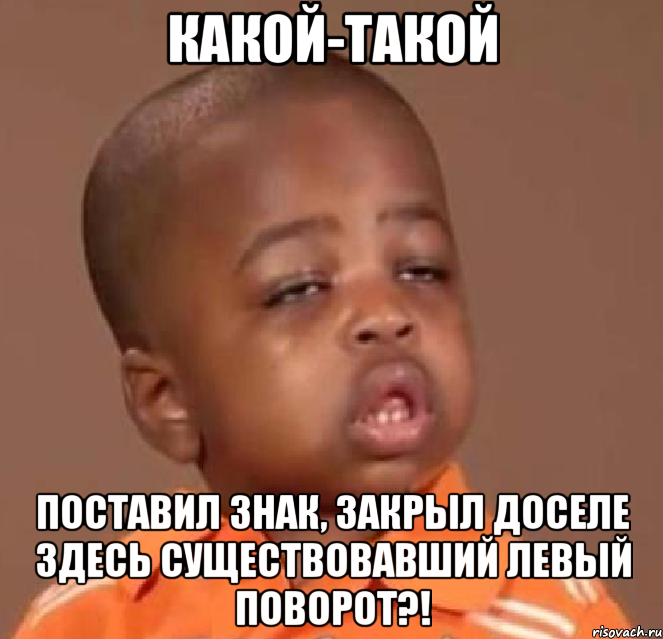 КАКОЙ-ТАКОЙ

ПОСТАВИЛ ЗНАК, ЗАКРЫЛ ДОСЕЛЕ ЗДЕСЬ СУЩЕСТВОВАВШИЙ ЛЕВЫЙ ПОВОРОТ?!

risovach.ru